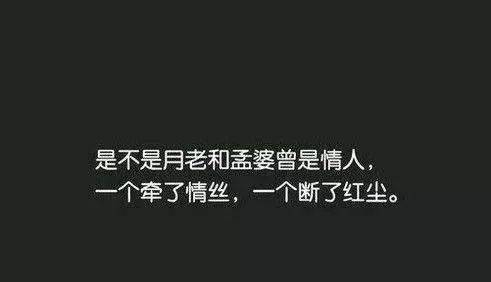 是不是月老和孟婆曾是情人，
一个牵了情丝，一个断了红尘。